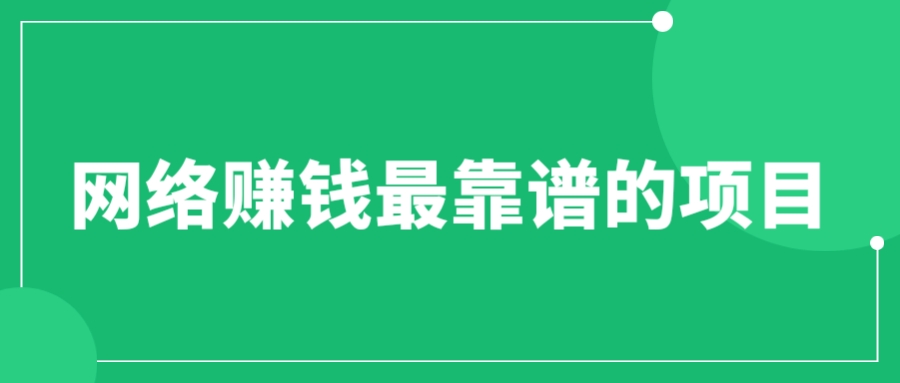 网络赚钱最靠谱的项目